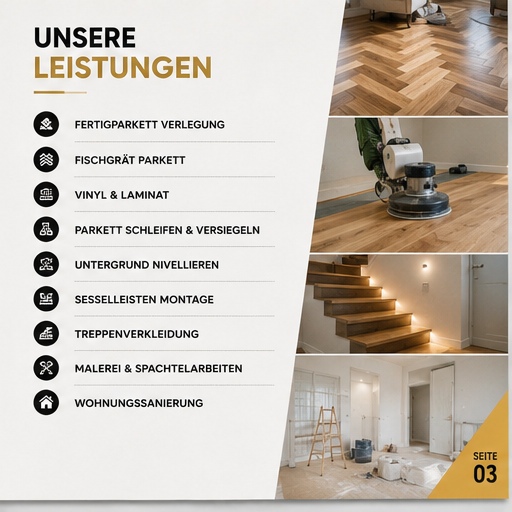 UNSERE LEISTUNGEN

FERTIGPARKETT VERLEGUNG

FISCHGRÄT PARKETT

VINYL & LAMINAT

PARKETT SCHLEIFEN & VERSIEGELN

UNTERGRUND NIVELLIEREN

SESSELLEISTEN MONTAGE

TREPPENVERKLEIDUNG

MALEREI & SPACHTELARBEITEN

WOHNUNGSSANIERUNG

SEITE
03